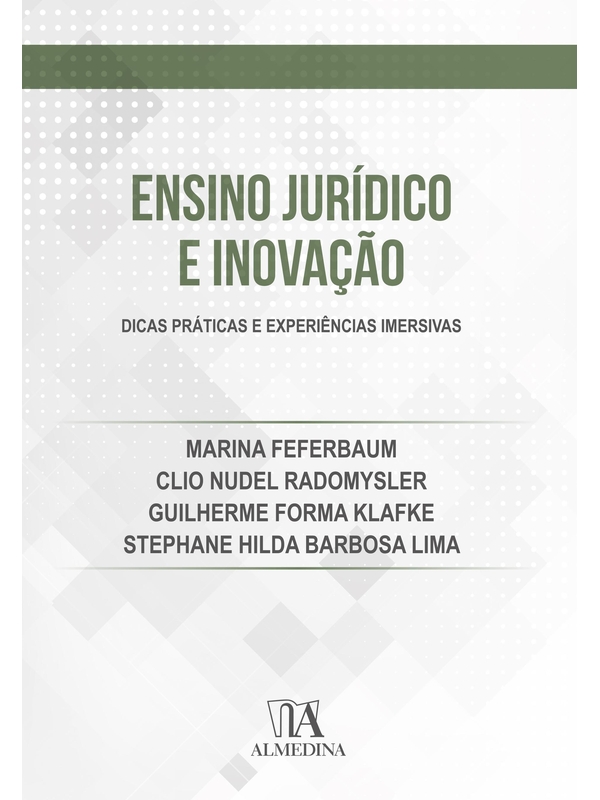 ENSINO JURÍDICO E INOVAÇÃO

DICAS PRÁTICAS E EXPERIÊNCIAS IMERSIVAS

MARINA FEFERBAUM
CLIO NUDEL RADOMYSLER
GUILHERME FORMA KLAFKE
STEPHANE HILDA BARBOSA LIMA

ALMEDINA